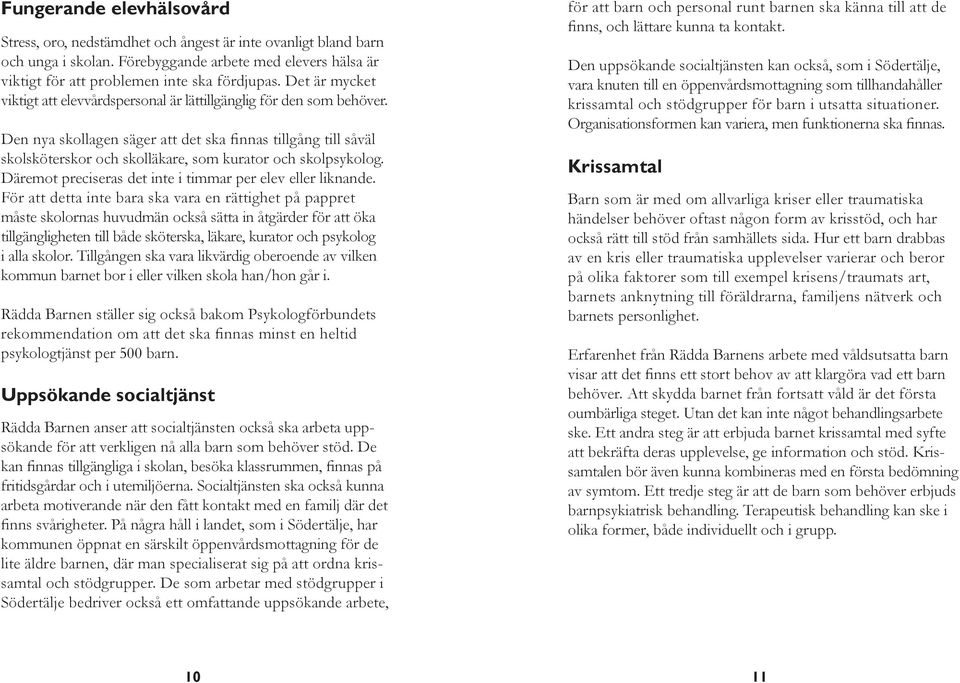 Fungerande elevhälsovård

Stress, oro, nedstämdhet och ångest är inte ovanligt bland barn och unga i skolan. Förebyggande arbete med elevers hälsa är viktigt för att problemen inte ska fördjupas. Det är mycket viktigt att elevvårdspersonal är lättillgänglig för den som behöver.

Den nya skollagen säger att det ska finnas tillgång till såväl skolsköterskor och skolläkare, som kurator och skolpsykolog. Däremot preciseras det inte i timmar per elev eller liknande. För att detta inte bara ska vara en rättighet på pappret måste skolornas huvudmän också sätta in åtgärder för att öka tillgängligheten till både sköterska, läkare, kurator och psykolog i alla skolor. Tillgången ska vara likvärdig oberoende av vilken kommun barnet bor i eller vilken skola han/hon går i.

Rädda Barnen ställer sig också bakom Psykologförbundets rekommendation om att det ska finnas minst en heltid psykologtjänst per 500 barn.

Uppsökande socialtjänst

Rädda Barnen anser att socialtjänsten också ska arbeta uppsökande för att verkligen nå alla barn som behöver stöd. De kan finnas tillgängliga i skolan, besöka klassrummen, finnas på fritidsgårdar och i utemiljöerna. Socialtjänsten ska också kunna arbeta motiverande när den fått kontakt med en familj där det finns svårigheter. På några håll i landet, som i Södertälje, har kommunen öppnat en särskilt öppenvårdsmottagning för de lite äldre barnen, där man specialiserat sig på att ordna krissamtal och stödgrupper. De som arbetar med stödgrupper i Södertälje bedriver också ett omfattande uppsökande arbete,

10

för att barn och personal runt barnen ska känna till att de finns, och lättare kunna ta kontakt.

Den uppsökande socialtjänsten kan också, som i Södertälje, vara knuten till en öppenvårdsmottagning som tillhandahåller krissamtal och stödgrupper för barn i utsatta situationer. Organisationsformen kan variera, men funktionerna ska finnas.

Krissamtal

Barn som är med om allvarliga kriser eller traumatiska händelser behöver oftast någon form av krisstöd, och har också rätt till stöd från samhällets sida. Hur ett barn drabbas av en kris eller traumatiska upplevelser varierar och beror på olika faktorer som till exempel krisens/traumats art, barnets anknytning till föräldrarna, familjens nätverk och barnets personlighet.

Erfarenhet från Rädda Barnens arbete med våldsutsatta barn visar att det finns ett stort behov av att klargöra vad ett barn behöver. Att skydda barnet från fortsatt våld är det första oumbärliga steget. Utan det kan inte något behandlingsarbete ske. Ett andra steg är att erbjuda barnet krissamtal med syfte att bekräfta deras upplevelse, ge information och stöd. Krissamtalen bör även kunna kombineras med en första bedömning av symtom. Ett tredje steg är att de barn som behöver erbjuds barnpsykiatrisk behandling. Terapeutisk behandling kan ske i olika former, både individuellt och i grupp.

11